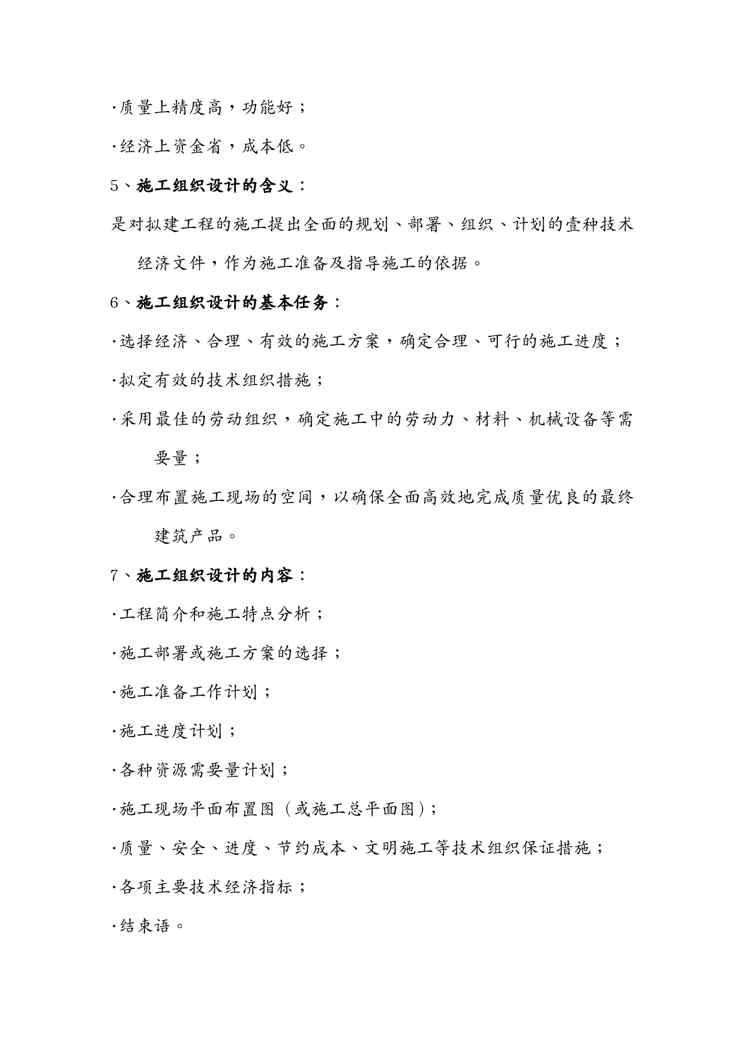 ·质量上精度高，功能好；

·经济上资金省，成本低。

5、施工组织设计的含义：

是对拟建工程的施工提出全面的规划、部署、组织、计划的壹种技术经济文件，作为施工准备及指导施工的依据。

6、施工组织设计的基本任务：

·选择经济、合理、有效的施工方案，确定合理、可行的施工进度；

·拟定有效的技术组织措施；

·采用最佳的劳动组织，确定施工中的劳动力、材料、机械设备等需要量；

·合理布置施工现场的空间，以确保全面高效地完成质量优良的最终建筑产品。

7、施工组织设计的内容：

·工程简介和施工特点分析；

·施工部署或施工方案的选择；

·施工准备工作计划；

·施工进度计划；

·各种资源需要量计划；

·施工现场平面布置图（或施工总平面图）；

·质量、安全、进度、节约成本、文明施工等技术组织保证措施；

·各项主要技术经济指标；

·结束语。